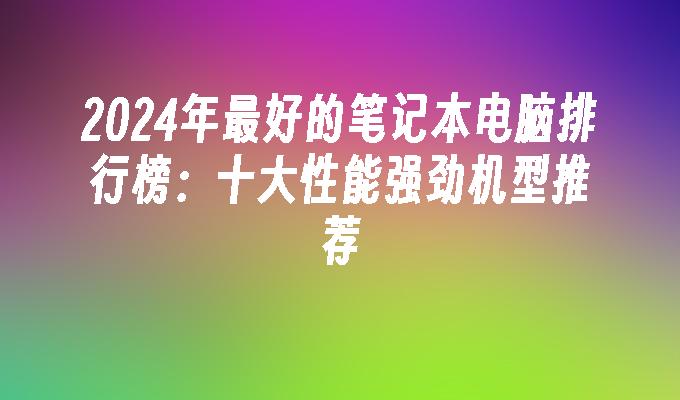 2024年最好的笔记本电脑排行榜：十大性能强劲机型推荐